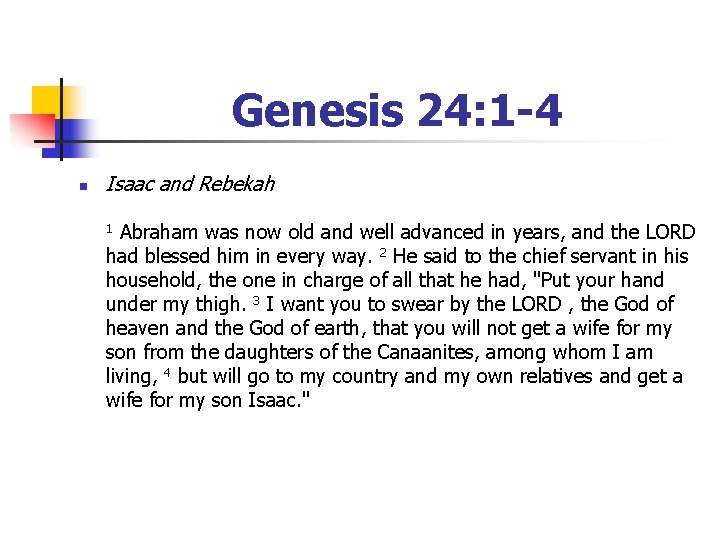 Genesis 24:1-4

Isaac and Rebekah

$^1$ Abraham was now old and well advanced in years, and the LORD had blessed him in every way. $^2$ He said to the chief servant in his household, the one in charge of all that he had, "Put your hand under my thigh. $^3$ I want you to swear by the LORD , the God of heaven and the God of earth, that you will not get a wife for my son from the daughters of the Canaanites, among whom I am living, $^4$ but will go to my country and my own relatives and get a wife for my son Isaac."